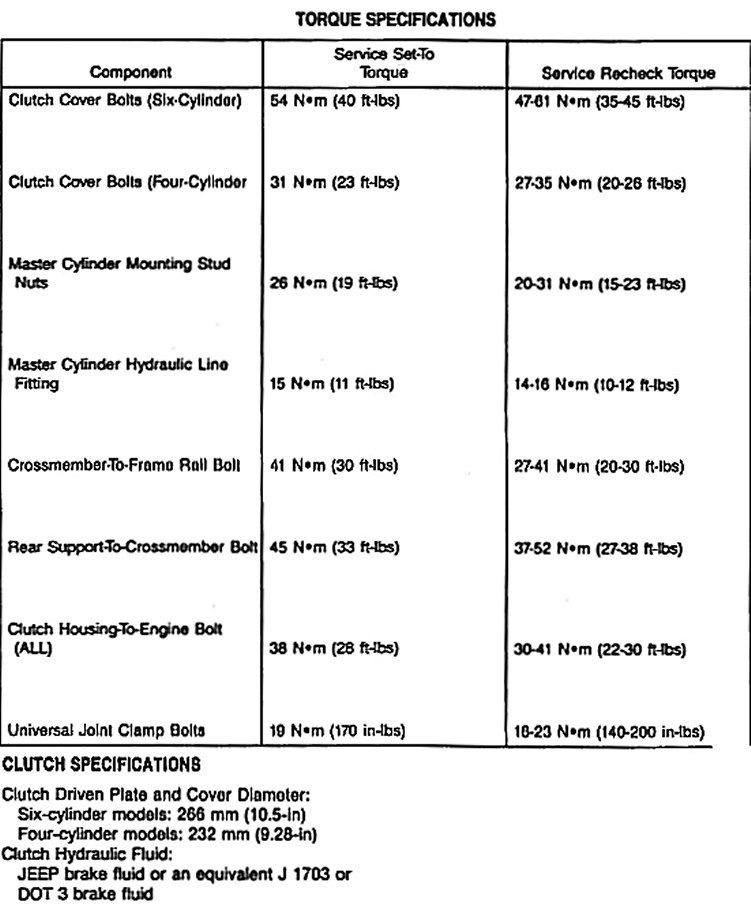 TORQUE SPECIFICATIONS

| Component | Service Set-To Torque | Service Recheck Torque |
|---|---|---|
| Clutch Cover Bolts (Six-Cylinder) | 54 N•m (40 ft-lbs) | 47-61 N•m (35-45 ft-lbs) |
| Clutch Cover Bolts (Four-Cylinder | 31 N•m (23 ft-lbs) | 27-35 N•m (20-26 ft-lbs) |
| Master Cylinder Mounting Stud Nuts | 26 N•m (19 ft-lbs) | 20-31 N•m (15-23 ft-lbs) |
| Master Cylinder Hydraulic Line Fitting | 15 N•m (11 ft-lbs) | 14-16 N•m (10-12 ft-lbs) |
| Crossmember-To-Frame Rail Bolt | 41 N•m (30 ft-lbs) | 27-41 N•m (20-30 ft-lbs) |
| Rear Support-To-Crossmember Bolt | 45 N•m (33 ft-lbs) | 37-52 N•m (27-38 ft-lbs) |
| Clutch Housing-To-Engine Bolt (ALL) | 38 N•m (28 ft-lbs) | 30-41 N•m (22-30 ft-lbs) |
| Universal Joint Clamp Bolts | 19 N•m (170 in-lbs) | 16-23 N•m (140-200 in-lbs) |

CLUTCH SPECIFICATIONS

Clutch Driven Plate and Cover Diameter:
Six-cylinder models: 266 mm (10.5-in)
Four-cylinder models: 232 mm (9.28-in)
Clutch Hydraulic Fluid:
JEEP brake fluid or an equivalent J 1703 or DOT 3 brake fluid